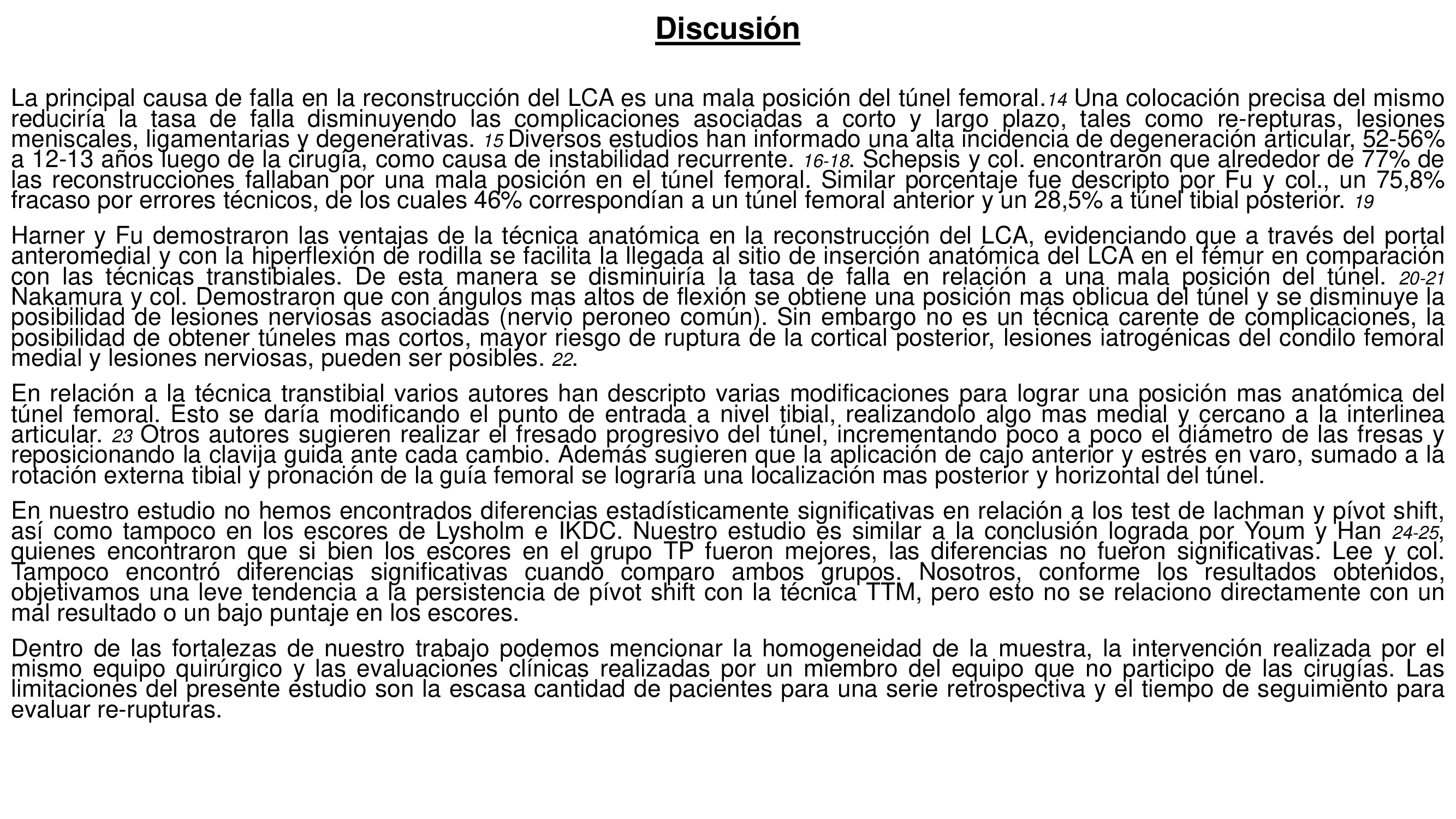 Discusión

La principal causa de falla en la reconstrucción del LCA es una mala posición del túnel femoral.14 Una colocación precisa del mismo reduciría la tasa de falla disminuyendo las complicaciones asociadas a corto y largo plazo, tales como re-repturas, lesiones meniscales, ligamentarias y degenerativas. 15 Diversos estudios han informado una alta incidencia de degeneración articular, 52-56% a 12-13 años luego de la cirugía, como causa de instabilidad recurrente. 16-18. Schepsis y col. encontraron que alrededor de 77% de las reconstrucciones fallaban por una mala posición en el túnel femoral. Similar porcentaje fue descripto por Fu y col., un 75,8% fracaso por errores técnicos, de los cuales 46% correspondían a un túnel femoral anterior y un 28,5% a túnel tibial posterior. 19

Harner y Fu demostraron las ventajas de la técnica anatómica en la reconstrucción del LCA, evidenciando que a través del portal anteromedial y con la hiperflexión de rodilla se facilita la llegada al sitio de inserción anatómica del LCA en el fémur en comparación con las técnicas transtibiales. De esta manera se disminuiría la tasa de falla en relación a una mala posición del túnel. 20-21 Nakamura y col. Demostraron que con ángulos mas altos de flexión se obtiene una posición mas oblicua del túnel y se disminuye la posibilidad de lesiones nerviosas asociadas (nervio peroneo común). Sin embargo no es un técnica carente de complicaciones, la posibilidad de obtener túneles mas cortos, mayor riesgo de ruptura de la cortical posterior, lesiones iatrogénicas del condilo femoral medial y lesiones nerviosas, pueden ser posibles. 22.

En relación a la técnica transtibial varios autores han descripto varias modificaciones para lograr una posición mas anatómica del túnel femoral. Esto se daría modificando el punto de entrada a nivel tibial, realizandolo algo mas medial y cercano a la interlinea articular. 23 Otros autores sugieren realizar el fresado progresivo del túnel, incrementando poco a poco el diámetro de las fresas y reposicionando la clavija guida ante cada cambio. Además sugieren que la aplicación de cajo anterior y estrés en varo, sumado a la rotación externa tibial y pronación de la guía femoral se lograría una localización mas posterior y horizontal del túnel.

En nuestro estudio no hemos encontrados diferencias estadísticamente significativas en relación a los test de lachman y pívot shift, así como tampoco en los escores de Lysholm e IKDC. Nuestro estudio es similar a la conclusión lograda por Youm y Han 24-25, quienes encontraron que si bien los escores en el grupo TP fueron mejores, las diferencias no fueron significativas. Lee y col. Tampoco encontró diferencias significativas cuando comparo ambos grupos. Nosotros, conforme los resultados obtenidos, objetivamos una leve tendencia a la persistencia de pívot shift con la técnica TTM, pero esto no se relaciono directamente con un mal resultado o un bajo puntaje en los escores.

Dentro de las fortalezas de nuestro trabajo podemos mencionar la homogeneidad de la muestra, la intervención realizada por el mismo equipo quirúrgico y las evaluaciones clínicas realizadas por un miembro del equipo que no participo de las cirugías. Las limitaciones del presente estudio son la escasa cantidad de pacientes para una serie retrospectiva y el tiempo de seguimiento para evaluar re-rupturas.